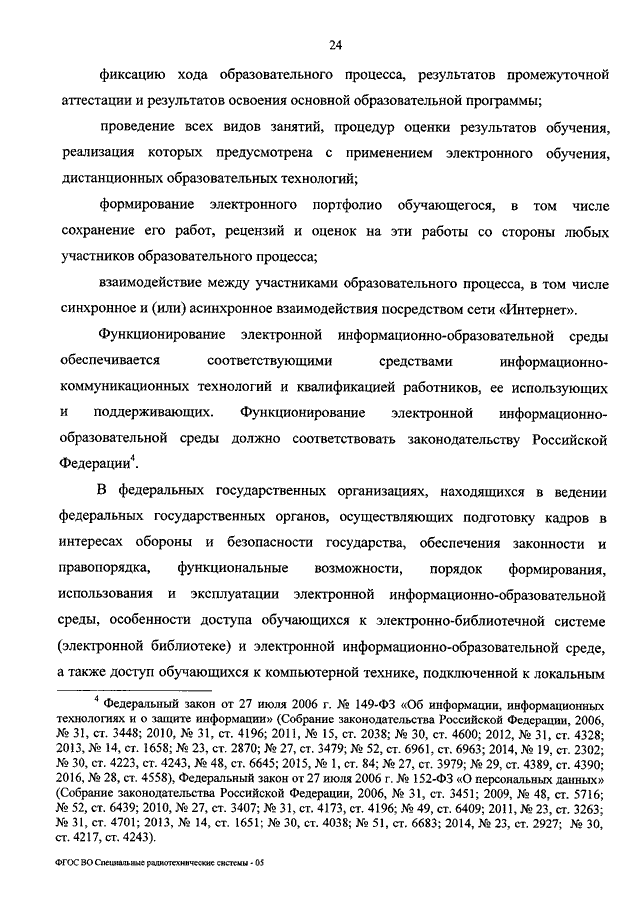 24

фиксацию хода образовательного процесса, результатов промежуточной аттестации и результатов освоения основной образовательной программы;

проведение всех видов занятий, процедур оценки результатов обучения, реализация которых предусмотрена с применением электронного обучения, дистанционных образовательных технологий;

формирование электронного портфолио обучающегося, в том числе сохранение его работ, рецензий и оценок на эти работы со стороны любых участников образовательного процесса;

взаимодействие между участниками образовательного процесса, в том числе синхронное и (или) асинхронное взаимодействия посредством сети «Интернет».

Функционирование электронной информационно-образовательной среды обеспечивается соответствующими средствами информационно-коммуникационных технологий и квалификацией работников, ее использующих и поддерживающих. Функционирование электронной информационно-образовательной среды должно соответствовать законодательству Российской Федерации$^4$.

В федеральных государственных организациях, находящихся в ведении федеральных государственных органов, осуществляющих подготовку кадров в интересах обороны и безопасности государства, обеспечения законности и правопорядка, функциональные возможности, порядок формирования, использования и эксплуатации электронной информационно-образовательной среды, особенности доступа обучающихся к электронно-библиотечной системе (электронной библиотеке) и электронной информационно-образовательной среде, а также доступ обучающихся к компьютерной технике, подключенной к локальным

$^4$ Федеральный закон от 27 июля 2006 г. № 149-ФЗ «Об информации, информационных технологиях и о защите информации» (Собрание законодательства Российской Федерации, 2006, № 31, ст. 3448; 2010, № 31, ст. 4196; 2011, № 15, ст. 2038; № 30, ст. 4600; 2012, № 31, ст. 4328; 2013, № 14, ст. 1658; № 23, ст. 2870; № 27, ст. 3479; № 52, ст. 6961, ст. 6963; 2014, № 19, ст. 2302; № 30, ст. 4223, ст. 4243, № 48, ст. 6645; 2015, № 1, ст. 84; № 27, ст. 3979; № 29, ст. 4389, ст. 4390; 2016, № 28, ст. 4558), Федеральный закон от 27 июля 2006 г. № 152-ФЗ «О персональных данных» (Собрание законодательства Российской Федерации, 2006, № 31, ст. 3451; 2009, № 48, ст. 5716; № 52, ст. 6439; 2010, № 27, ст. 3407; № 31, ст. 4173, ст. 4196; № 49, ст. 6409; 2011, № 23, ст. 3263; № 31, ст. 4701; 2013, № 14, ст. 1651; № 30, ст. 4038; № 51, ст. 6683; 2014, № 23, ст. 2927; № 30, ст. 4217, ст. 4243).

ФГОС ВО Специальные радиотехнические системы - 05